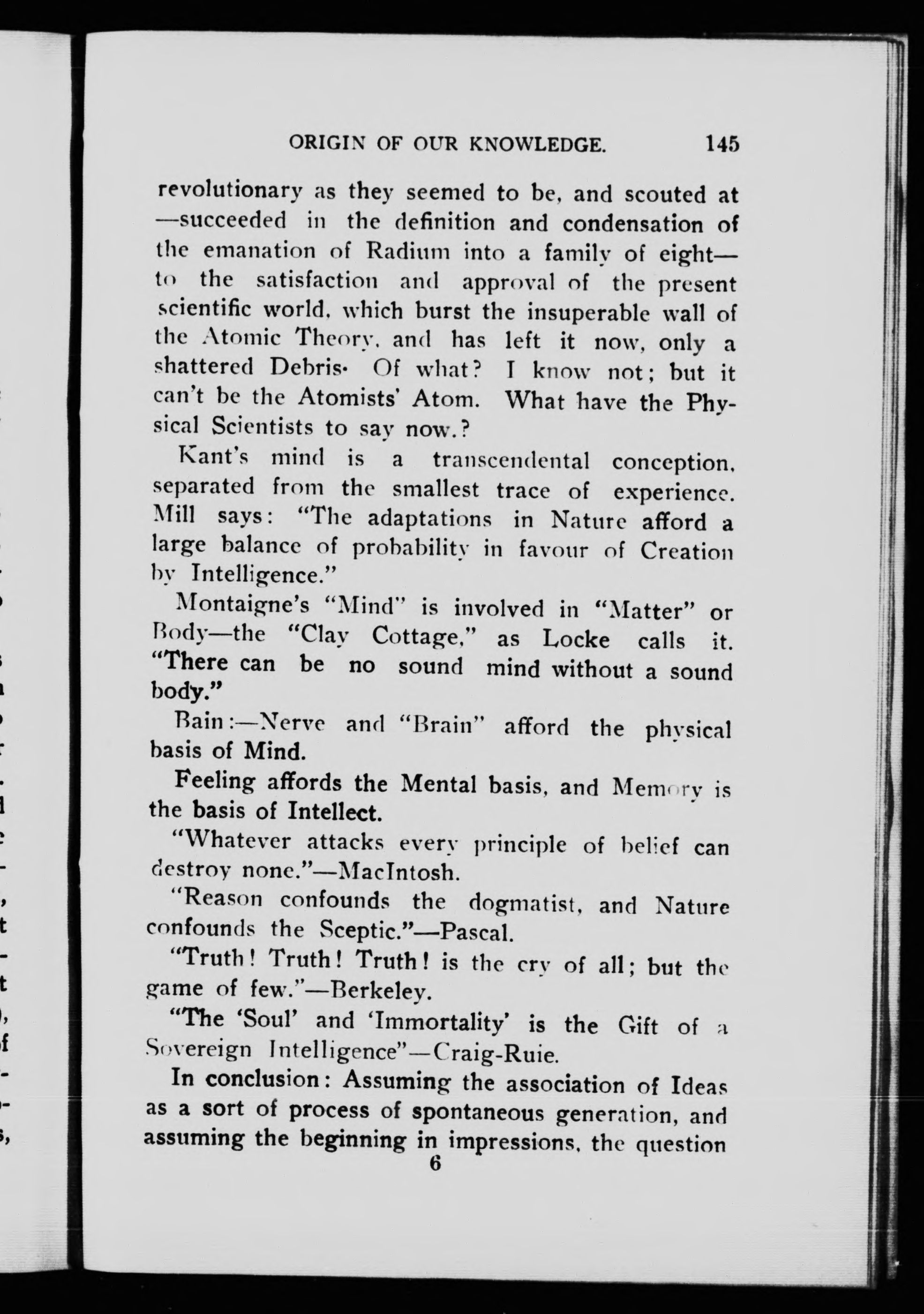 ORIGIN OF OUR KNOWLEDGE. 145

revolutionary as they seemed to be, and scouted at —succeeded in the definition and condensation of the emanation of Radium into a family of eight— to the satisfaction and approval of the present scientific world, which burst the insuperable wall of the Atomic Theory, and has left it now, only a shattered Debris· Of what? I know not; but it can't be the Atomists' Atom. What have the Physical Scientists to say now.?

Kant's mind is a transcendental conception, separated from the smallest trace of experience. Mill says: "The adaptations in Nature afford a large balance of probability in favour of Creation by Intelligence."

Montaigne's "Mind" is involved in "Matter" or Body—the "Clay Cottage," as Locke calls it. "There can be no sound mind without a sound body."

Bain:—Nerve and "Brain" afford the physical basis of Mind.

Feeling affords the Mental basis, and Memory is the basis of Intellect.

"Whatever attacks every principle of belief can destroy none."—MacIntosh.

"Reason confounds the dogmatist, and Nature confounds the Sceptic."—Pascal.

"Truth! Truth! Truth! is the cry of all; but the game of few."—Berkeley.

"The 'Soul' and 'Immortality' is the Gift of a Sovereign Intelligence"—Craig-Ruie.

In conclusion: Assuming the association of Ideas as a sort of process of spontaneous generation, and assuming the beginning in impressions, the question

6